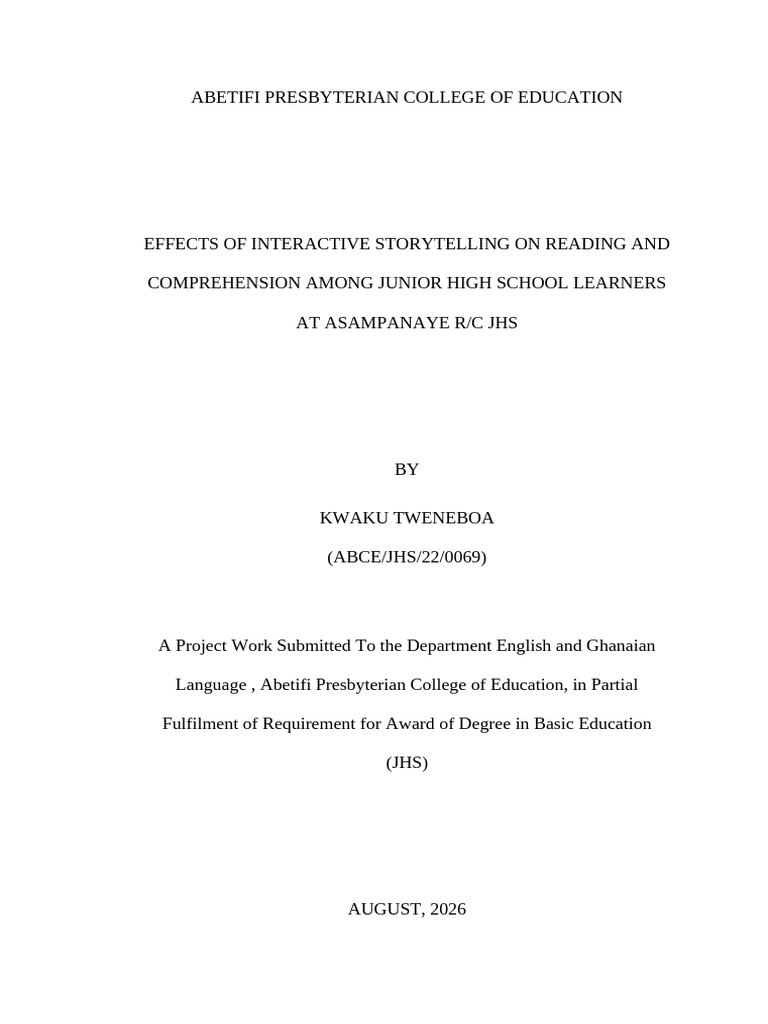 ABETIFI PRESBYTERIAN COLLEGE OF EDUCATION

EFFECTS OF INTERACTIVE STORYTELLING ON READING AND COMPREHENSION AMONG JUNIOR HIGH SCHOOL LEARNERS AT ASAMPANAYE R/C JHS

BY

KWAKU TWENEBOA

(ABCE/JHS/22/0069)

A Project Work Submitted To the Department English and Ghanaian Language , Abetifi Presbyterian College of Education, in Partial Fulfilment of Requirement for Award of Degree in Basic Education (JHS)

AUGUST, 2026